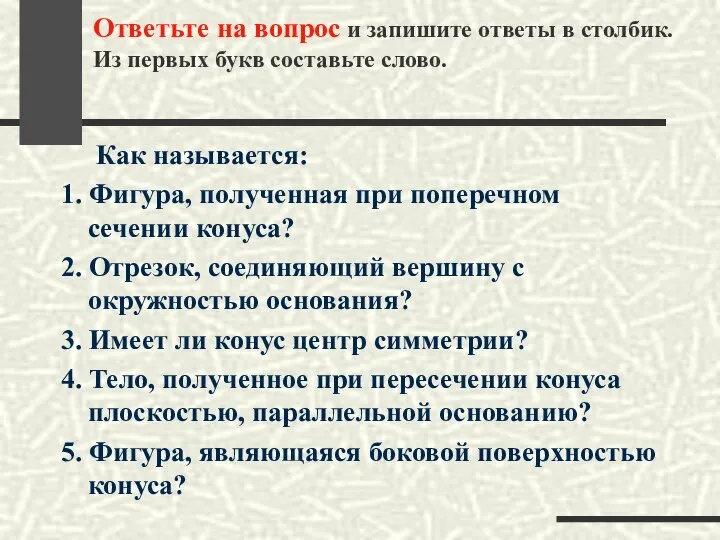 Ответьте на вопрос и запишите ответы в столбик. Из первых букв составьте слово.

Как называется:

1. Фигура, полученная при поперечном сечении конуса?
2. Отрезок, соединяющий вершину с окружностью основания?
3. Имеет ли конус центр симметрии?
4. Тело, полученное при пересечении конуса плоскостью, параллельной основанию?
5. Фигура, являющаяся боковой поверхностью конуса?